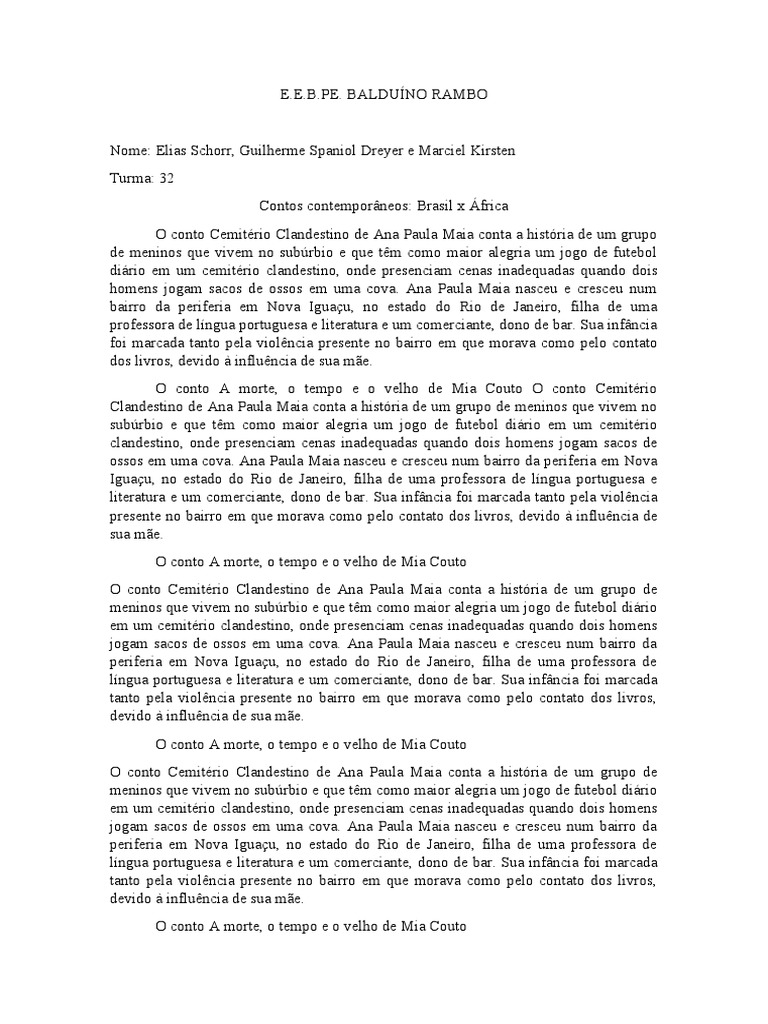 E.E.B.PE. BALDUÍNO RAMBO

Nome: Elias Schorr, Guilherme Spaniol Dreyer e Marciel Kirsten

Turma: 32

Contos contemporâneos: Brasil x África

O conto Cemitério Clandestino de Ana Paula Maia conta a história de um grupo de meninos que vivem no subúrbio e que têm como maior alegria um jogo de futebol diário em um cemitério clandestino, onde presenciam cenas inadequadas quando dois homens jogam sacos de ossos em uma cova. Ana Paula Maia nasceu e cresceu num bairro da periferia em Nova Iguaçu, no estado do Rio de Janeiro, filha de uma professora de língua portuguesa e literatura e um comerciante, dono de bar. Sua infância foi marcada tanto pela violência presente no bairro em que morava como pelo contato dos livros, devido à influência de sua mãe.

O conto A morte, o tempo e o velho de Mia Couto O conto Cemitério Clandestino de Ana Paula Maia conta a história de um grupo de meninos que vivem no subúrbio e que têm como maior alegria um jogo de futebol diário em um cemitério clandestino, onde presenciam cenas inadequadas quando dois homens jogam sacos de ossos em uma cova. Ana Paula Maia nasceu e cresceu num bairro da periferia em Nova Iguaçu, no estado do Rio de Janeiro, filha de uma professora de língua portuguesa e literatura e um comerciante, dono de bar. Sua infância foi marcada tanto pela violência presente no bairro em que morava como pelo contato dos livros, devido à influência de sua mãe.

O conto A morte, o tempo e o velho de Mia Couto

O conto Cemitério Clandestino de Ana Paula Maia conta a história de um grupo de meninos que vivem no subúrbio e que têm como maior alegria um jogo de futebol diário em um cemitério clandestino, onde presenciam cenas inadequadas quando dois homens jogam sacos de ossos em uma cova. Ana Paula Maia nasceu e cresceu num bairro da periferia em Nova Iguaçu, no estado do Rio de Janeiro, filha de uma professora de língua portuguesa e literatura e um comerciante, dono de bar. Sua infância foi marcada tanto pela violência presente no bairro em que morava como pelo contato dos livros, devido à influência de sua mãe.

O conto A morte, o tempo e o velho de Mia Couto

O conto Cemitério Clandestino de Ana Paula Maia conta a história de um grupo de meninos que vivem no subúrbio e que têm como maior alegria um jogo de futebol diário em um cemitério clandestino, onde presenciam cenas inadequadas quando dois homens jogam sacos de ossos em uma cova. Ana Paula Maia nasceu e cresceu num bairro da periferia em Nova Iguaçu, no estado do Rio de Janeiro, filha de uma professora de língua portuguesa e literatura e um comerciante, dono de bar. Sua infância foi marcada tanto pela violência presente no bairro em que morava como pelo contato dos livros, devido à influência de sua mãe.

O conto A morte, o tempo e o velho de Mia Couto